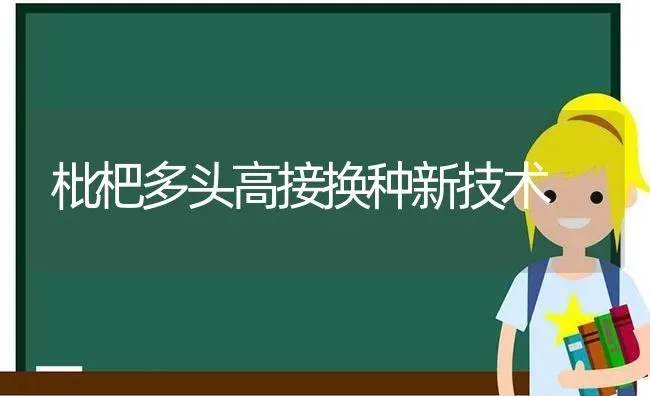 枇杷多头高接换种新技术